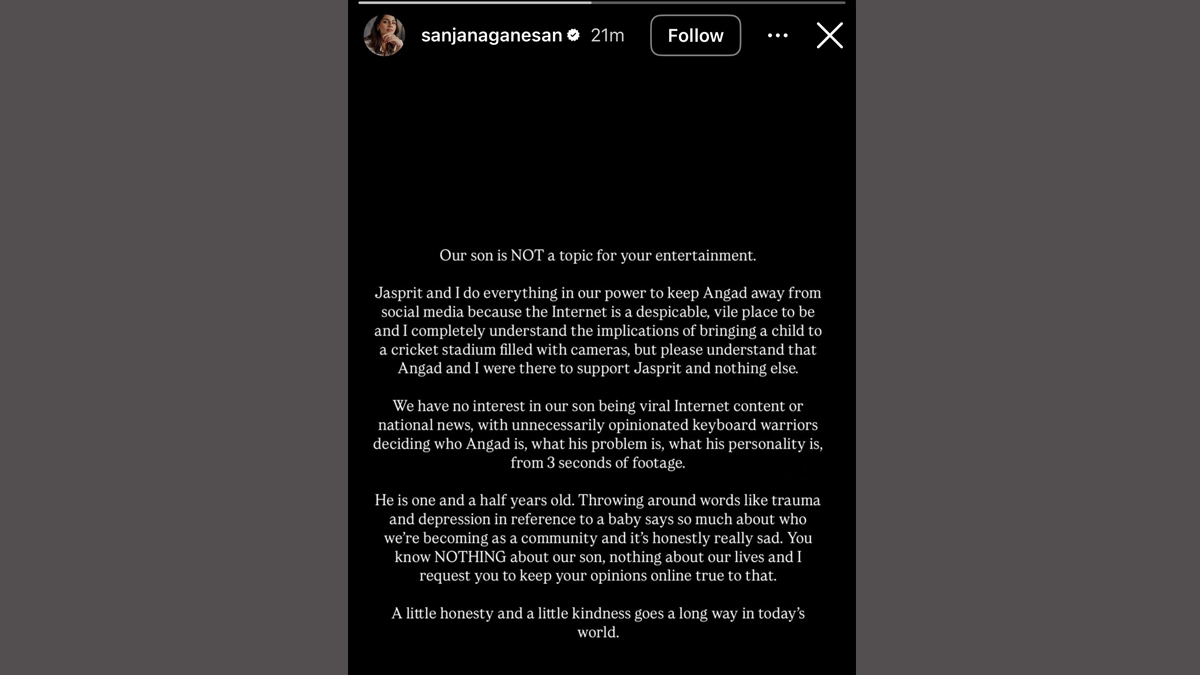 sanjanaganesan 21m Follow

Our son is NOT a topic for your entertainment.

Jasprit and I do everything in our power to keep Angad away from social media because the Internet is a despicable, vile place to be and I completely understand the implications of bringing a child to a cricket stadium filled with cameras, but please understand that Angad and I were there to support Jasprit and nothing else.

We have no interest in our son being viral Internet content or national news, with unnecessarily opinionated keyboard warriors deciding who Angad is, what his problem is, what his personality is, from 3 seconds of footage.

He is one and a half years old. Throwing around words like trauma and depression in reference to a baby says so much about who we're becoming as a community and it's honestly really sad. You know NOTHING about our son, nothing about our lives and I request you to keep your opinions online true to that.

A little honesty and a little kindness goes a long way in today's world.